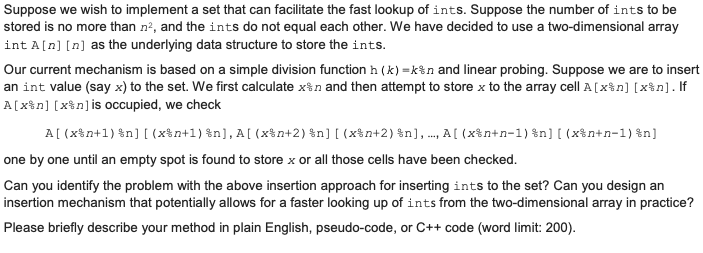 Suppose we wish to implement a set that can facilitate the fast lookup of ints. Suppose the number of ints to be stored is no more than $n^2$, and the ints do not equal each other. We have decided to use a two-dimensional array int A[n][n] as the underlying data structure to store the ints.

Our current mechanism is based on a simple division function h(k)=k%n and linear probing. Suppose we are to insert an int value (say x) to the set. We first calculate x%n and then attempt to store x to the array cell A[x%n][x%n]. If A[x%n][x%n] is occupied, we check

A[(x%n+1)%n][(x%n+1)%n], A[(x%n+2)%n][(x%n+2)%n], ..., A[(x%n+n-1)%n][(x%n+n-1)%n]

one by one until an empty spot is found to store x or all those cells have been checked.

Can you identify the problem with the above insertion approach for inserting ints to the set? Can you design an insertion mechanism that potentially allows for a faster looking up of ints from the two-dimensional array in practice?

Please briefly describe your method in plain English, pseudo-code, or C++ code (word limit: 200).